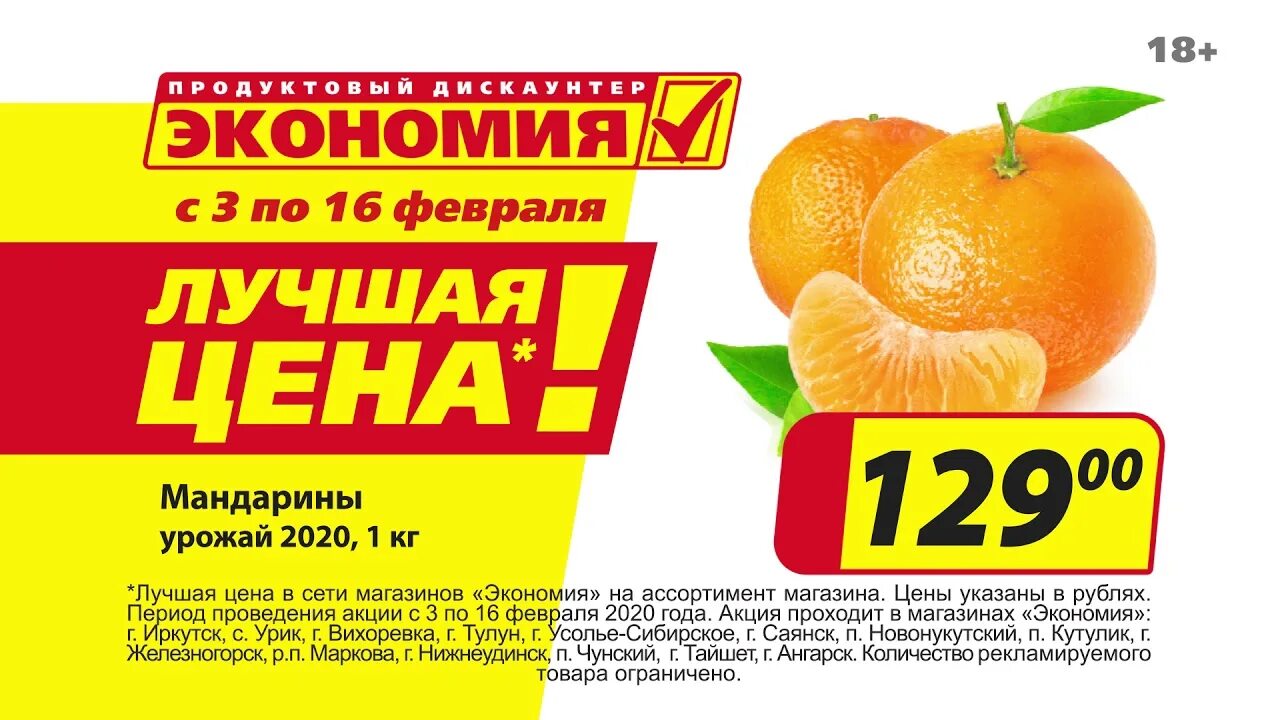 18+

ПРОДУКТОВЫЙ ДИСКАУНТЕР
ЭКОНОМИЯ

с 3 по 16 февраля

ЛУЧШАЯ ЦЕНА*!

Мандарины
урожай 2020, 1 кг

$129^{00}$

*Лучшая цена в сети магазинов «Экономия» на ассортимент магазина. Цены указаны в рублях. Период проведения акции с 3 по 16 февраля 2020 года. Акция проходит в магазинах «Экономия»: г. Иркутск, с. Урик, г. Вихоревка, г. Тулун, г. Усолье-Сибирское, г. Саянск, п. Новонукутский, п. Кутулик, г. Железногорск, р.п. Маркова, г. Нижнеудинск, п. Чунский, г. Тайшет, г. Ангарск. Количество рекламируемого товара ограничено.